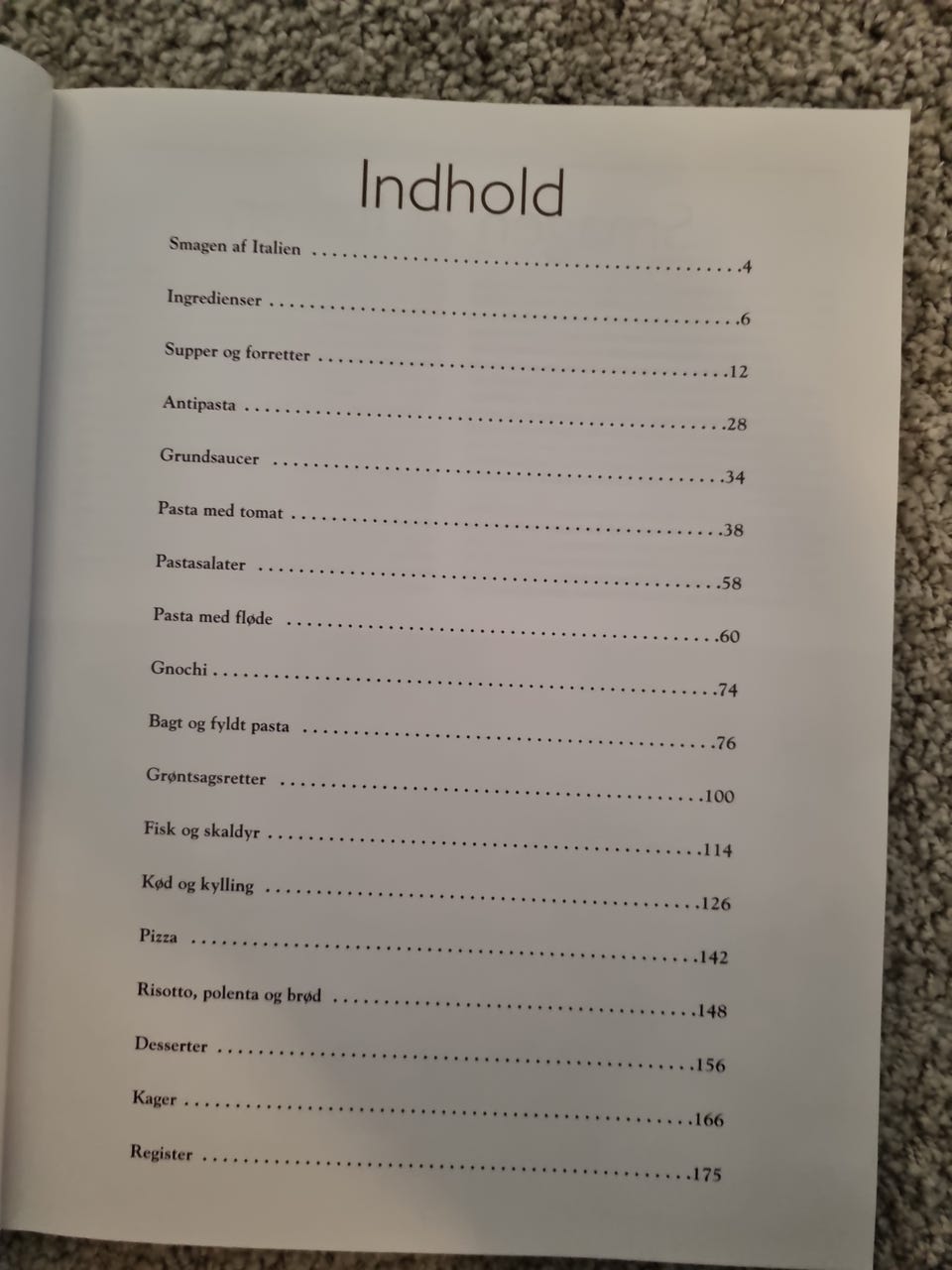 Indhold

Smagen af Italien 4

Ingredienser 6

Supper og forretter 12

Antipasta 28

Grundsaucer 34

Pasta med tomat 38

Pastasalater 58

Pasta med fløde 60

Gnochi 74

Bagt og fyldt pasta 76

Grøntsagsretter 100

Fisk og skaldyr 114

Kød og kylling 126

Pizza 142

Risotto, polenta og brød 148

Desserter 156

Kager 166

Register 175